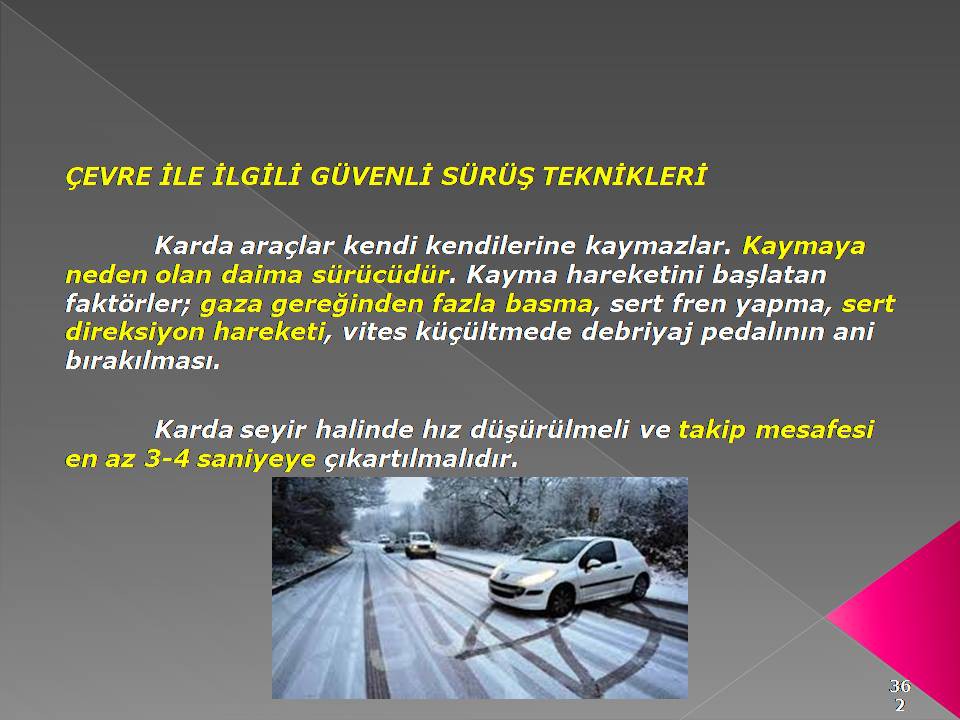 ÇEVRE İLE İLGİLİ GÜVENLİ SÜRÜŞ TEKNİKLERİ

Karda araçlar kendi kendilerine kaymazlar. Kaymaya neden olan daima sürücüdür. Kayma hareketini başlatan faktörler; gaza gereğinden fazla basma, sert fren yapma, sert direksiyon hareketi, vites küçültmede debriyaj pedalının ani bırakılması.

Karda seyir halinde hız düşürülmeli ve takip mesafesi en az 3-4 saniyeye çıkartılmalıdır.

362